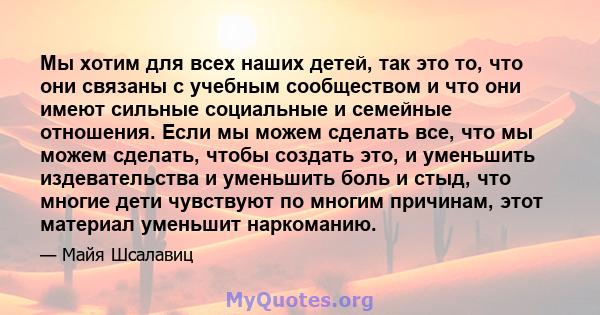 Мы хотим для всех наших детей, так это то, что они связаны с учебным сообществом и что они имеют сильные социальные и семейные отношения. Если мы можем сделать все, что мы можем сделать, чтобы создать это, и уменьшить издевательства и уменьшить боль и стыд, что многие дети чувствуют по многим причинам, этот материал уменьшит наркоманию.

— Майя Шсалавиц

MyQuotes.org